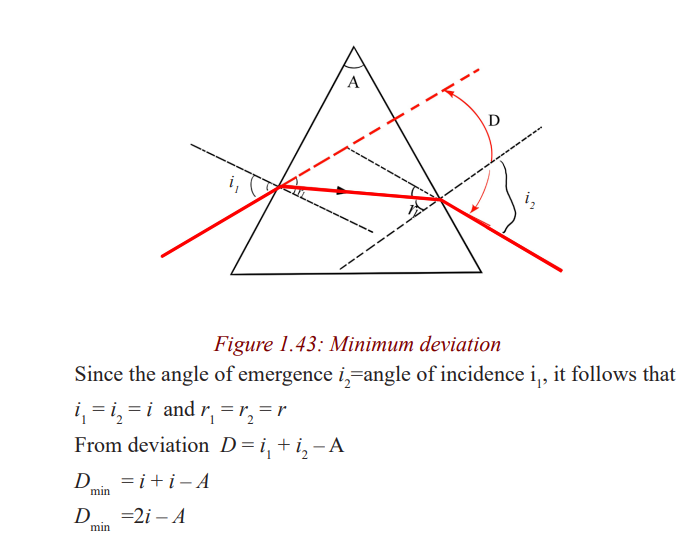 A

D

$i_1$

$r_1$

$r_2$

$i_2$

Figure 1.43: Minimum deviation

Since the angle of emergence $i_2$=angle of incidence $i_1$, it follows that $i_1 = i_2 = i$ and $r_1 = r_2 = r$

From deviation $D = i_1 + i_2 - A$

$D_{min} = i + i - A$

$D_{min} = 2i - A$